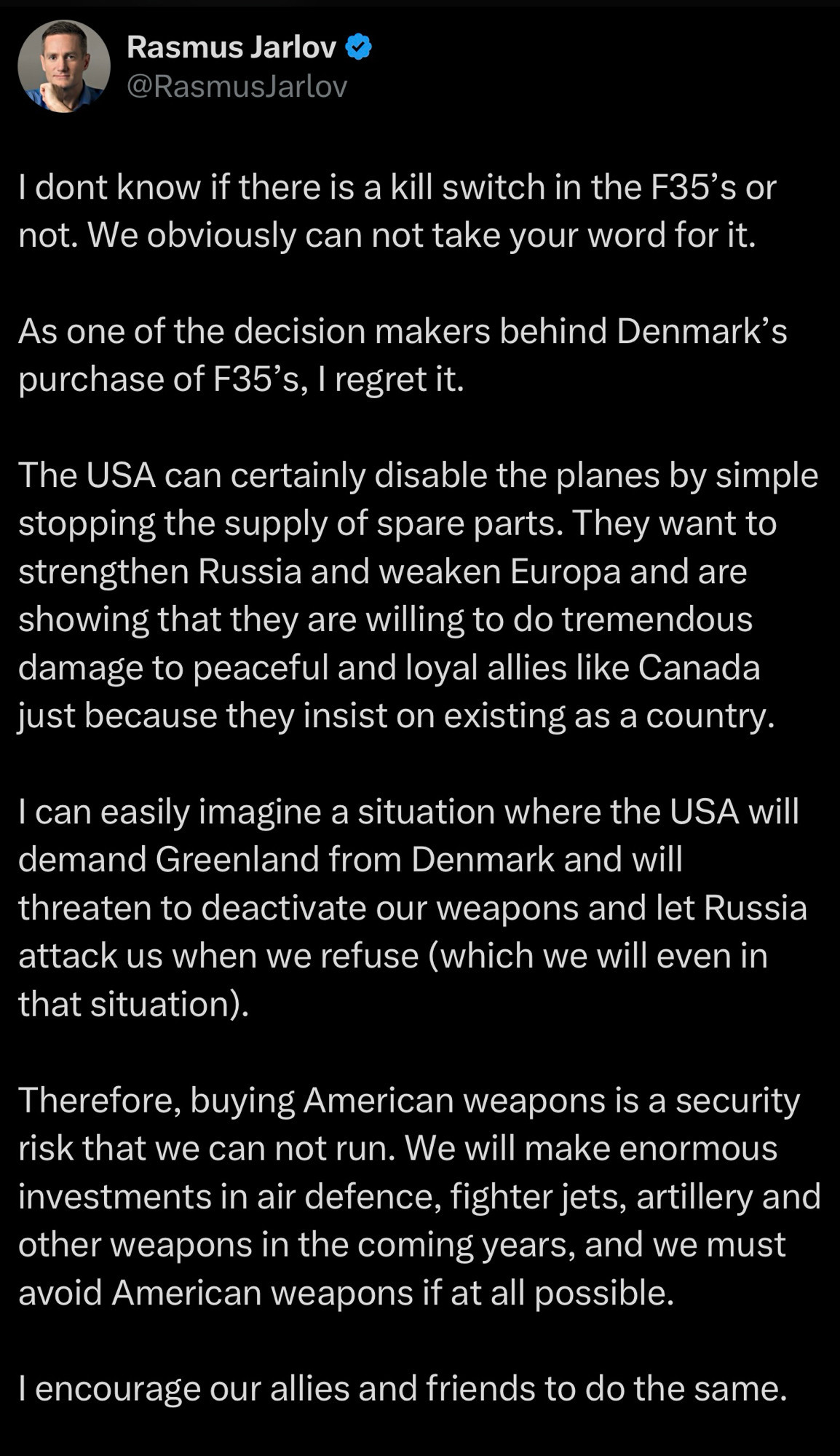 Rasmus Jarlov
@RasmusJarlov

I dont know if there is a kill switch in the F35’s or not. We obviously can not take your word for it.

As one of the decision makers behind Denmark’s purchase of F35’s, I regret it.

The USA can certainly disable the planes by simple stopping the supply of spare parts. They want to strengthen Russia and weaken Europa and are showing that they are willing to do tremendous damage to peaceful and loyal allies like Canada just because they insist on existing as a country.

I can easily imagine a situation where the USA will demand Greenland from Denmark and will threaten to deactivate our weapons and let Russia attack us when we refuse (which we will even in that situation).

Therefore, buying American weapons is a security risk that we can not run. We will make enormous investments in air defence, fighter jets, artillery and other weapons in the coming years, and we must avoid American weapons if at all possible.

I encourage our allies and friends to do the same.